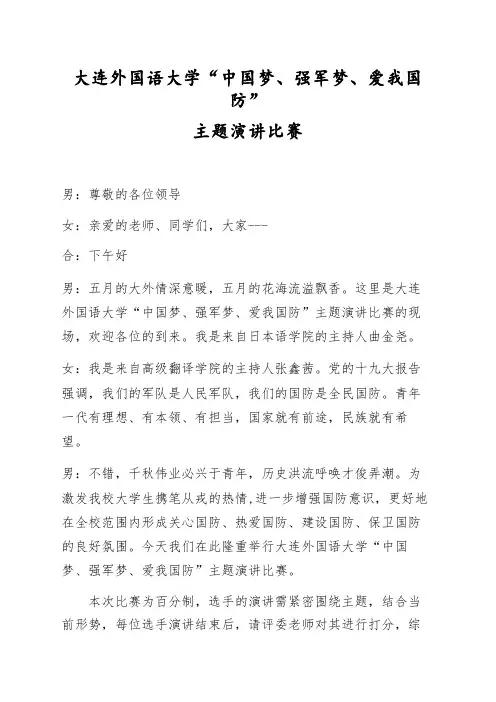 大连外国语大学“中国梦、强军梦、爱我国防”

主题演讲比赛

男：尊敬的各位领导

女：亲爱的老师、同学们，大家---

合：下午好

男：五月的大外情深意暖，五月的花海流溢飘香。这里是大连外国语大学“中国梦、强军梦、爱我国防”主题演讲比赛的现场，欢迎各位的到来。我是来自日本语学院的主持人曲金尧。

女：我是来自高级翻译学院的主持人张鑫茜。党的十九大报告强调，我们的军队是人民军队，我们的国防是全民国防。青年一代有理想、有本领、有担当，国家就有前途，民族就有希望。

男：不错，千秋伟业必兴于青年，历史洪流呼唤才俊弄潮。为激发我校大学生携笔从戎的热情，进一步增强国防意识，更好地在全校范围内形成关心国防、热爱国防、建设国防、保卫国防的良好氛围。今天我们在此隆重举行大连外国语大学“中国梦、强军梦、爱我国防”主题演讲比赛。

本次比赛为百分制，选手的演讲需紧密围绕主题，结合当前形势，每位选手演讲结束后，请评委老师对其进行打分，综